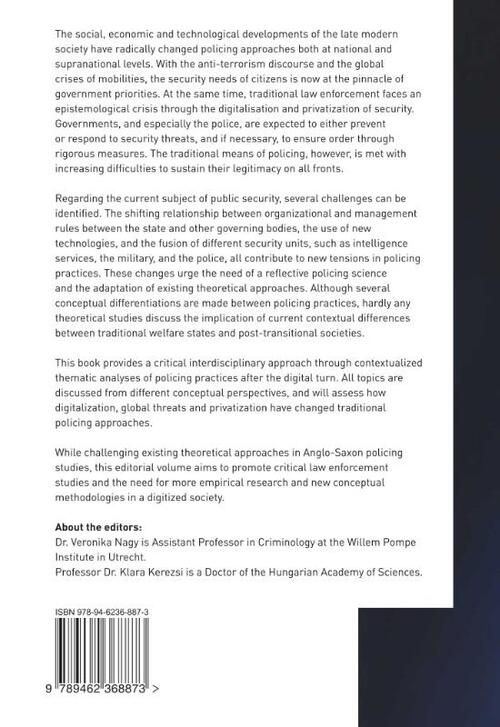 The social, economic and technological developments of the late modern society have radically changed policing approaches both at national and supranational levels. With the anti-terrorism discourse and the global crises of mobilities, the security needs of citizens is now at the pinnacle of government priorities. At the same time, traditional law enforcement faces an epistemological crisis through the digitalisation and privatization of security. Governments, and especially the police, are expected to either prevent or respond to security threats, and if necessary, to ensure order through rigorous measures. The traditional means of policing, however, is met with increasing difficulties to sustain their legitimacy on all fronts.

Regarding the current subject of public security, several challenges can be identified. The shifting relationship between organizational and management rules between the state and other governing bodies, the use of new technologies, and the fusion of different security units, such as intelligence services, the military, and the police, all contribute to new tensions in policing practices. These changes urge the need of a reflective policing science and the adaptation of existing theoretical approaches. Although several conceptual differentiations are made between policing practices, hardly any theoretical studies discuss the implication of current contextual differences between traditional welfare states and post-transitional societies.

This book provides a critical interdisciplinary approach through contextualized thematic analyses of policing practices after the digital turn. All topics are discussed from different conceptual perspectives, and will assess how digitalization, global threats and privatization have changed traditional policing approaches.

While challenging existing theoretical approaches in Anglo-Saxon policing studies, this editorial volume aims to promote critical law enforcement studies and the need for more empirical research and new conceptual methodologies in a digitized society.

About the editors:
Dr. Veronika Nagy is Assistant Professor in Criminology at the Willem Pompe Institute in Utrecht.
Professor Dr. Klara Kerezsi is a Doctor of the Hungarian Academy of Sciences.

ISBN 978-94-6236-887-3

9 789462 368873 >